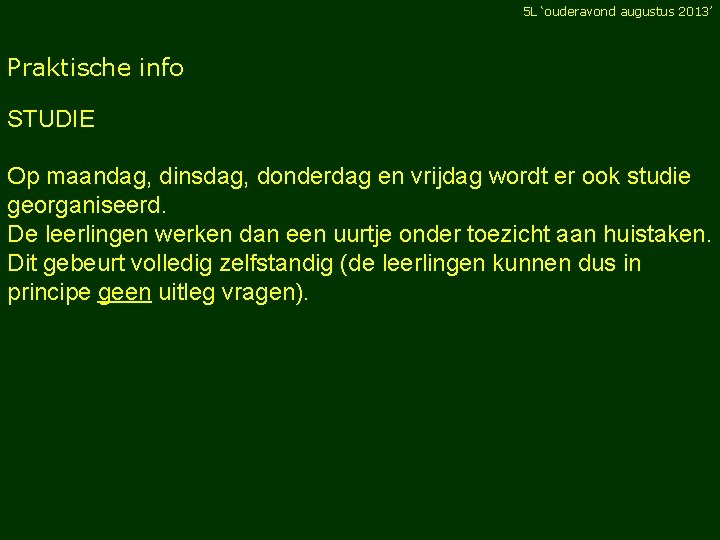 5L 'ouderavond augustus 2013'

Praktische info

STUDIE

Op maandag, dinsdag, donderdag en vrijdag wordt er ook studie georganiseerd.
De leerlingen werken dan een uurtje onder toezicht aan huistaken.
Dit gebeurt volledig zelfstandig (de leerlingen kunnen dus in principe geen uitleg vragen).